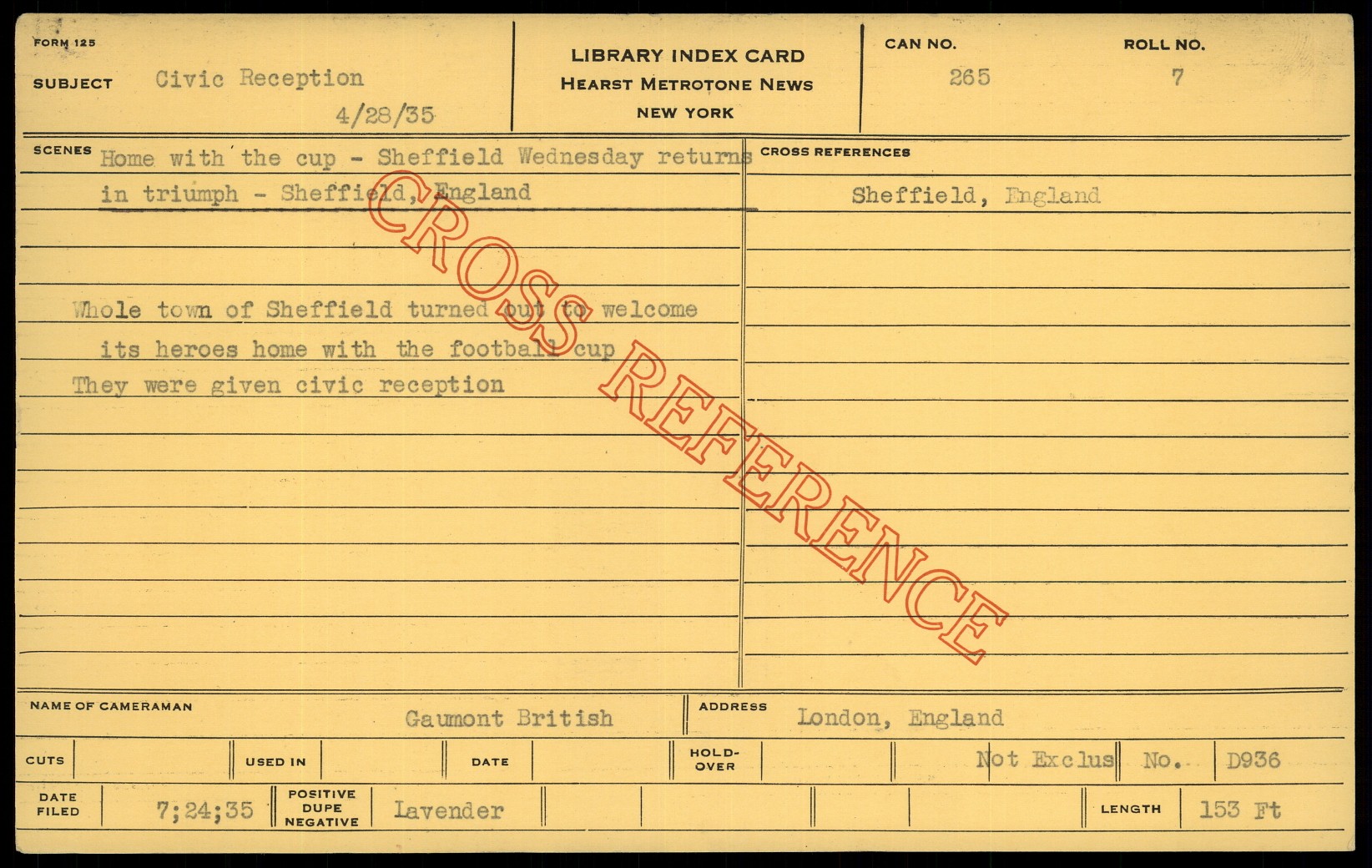 FORM 125

SUBJECT Civic Reception
4/28/35

LIBRARY INDEX CARD
HEARST METROTONE NEWS
NEW YORK

CAN NO.
265

ROLL NO.
7

SCENES Home with the cup - Sheffield Wednesday returns in triumph - Sheffield, England

Whole town of Sheffield turned out to welcome its heroes home with the football cup
They were given civic reception

CROSS REFERENCES
Sheffield, England

NAME OF CAMERAMAN Gaumont British

ADDRESS London, England

CUTS

USED IN

DATE

HOLD-OVER

Not Exclus No. D936

DATE FILED 7;24;35

POSITIVE DUPE NEGATIVE Lavender

LENGTH 153 Ft

CROSS REFERENCE